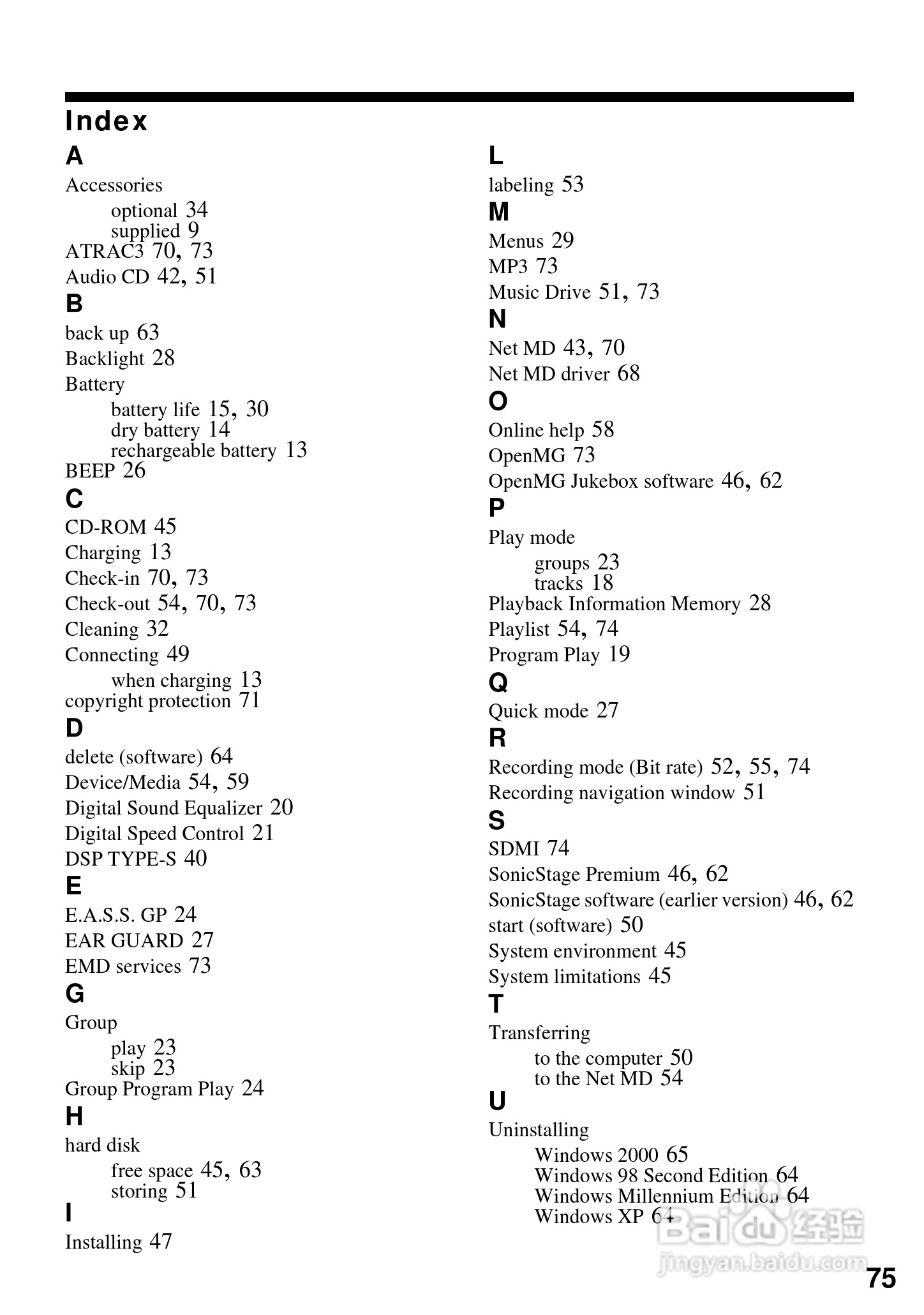 Index

A
Accessories
optional 34
supplied 9
ATRAC3 70, 73
Audio CD 42, 51

B
back up 63
Backlight 28
Battery
battery life 15, 30
dry battery 14
rechargeable battery 13
BEEP 26

C
CD-ROM 45
Charging 13
Check-in 70, 73
Check-out 54, 70, 73
Cleaning 32
Connecting 49
when charging 13
copyright protection 71

D
delete (software) 64
Device/Media 54, 59
Digital Sound Equalizer 20
Digital Speed Control 21
DSP TYPE-S 40

E
E.A.S.S. GP 24
EAR GUARD 27
EMD services 73

G
Group
play 23
skip 23
Group Program Play 24

H
hard disk
free space 45, 63
storing 51

I
Installing 47

L
labeling 53

M
Menus 29
MP3 73
Music Drive 51, 73

N
Net MD 43, 70
Net MD driver 68

O
Online help 58
OpenMG 73
OpenMG Jukebox software 46, 62

P
Play mode
groups 23
tracks 18
Playback Information Memory 28
Playlist 54, 74
Program Play 19

Q
Quick mode 27

R
Recording mode (Bit rate) 52, 55, 74
Recording navigation window 51

S
SDMI 74
SonicStage Premium 46, 62
SonicStage software (earlier version) 46, 62
start (software) 50
System environment 45
System limitations 45

T
Transferring
to the computer 50
to the Net MD 54

U
Uninstalling
Windows 2000 65
Windows 98 Second Edition 64
Windows Millennium Edition 64
Windows XP 64

Baidu 经验
jingyan.baidu.com

75